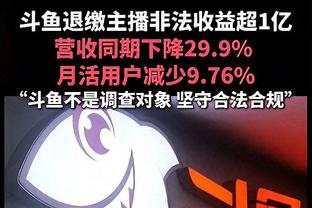 斗鱼退缴主播非法收益超1亿
营收同期下降29.9%
月活用户减少9.76%
“斗鱼不是调查对象 坚守合法合规”